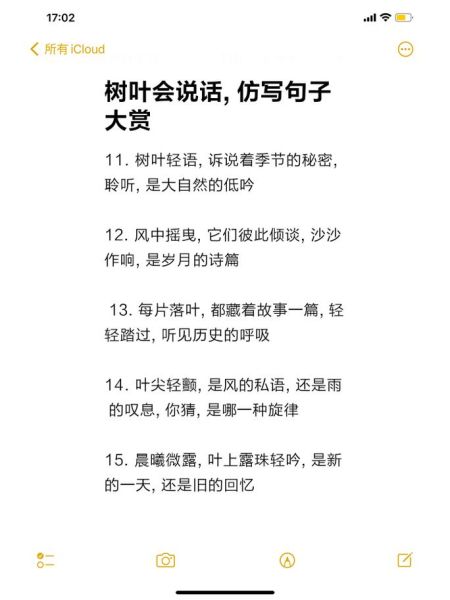 17:02

所有 iCloud

树叶会说话, 仿写句子大赏

11. 树叶轻语, 诉说着季节的秘密, 聆听, 是大自然的低吟

12. 风中摇曳, 它们彼此倾谈, 沙沙作响, 是岁月的诗篇

13. 每片落叶, 都藏着故事一篇, 轻轻踏过, 听见历史的呼吸

14. 叶尖轻颤, 是风的私语, 还是雨的叹息, 你猜, 是哪一种旋律

15. 晨曦微露, 叶上露珠轻吟, 是新的一天, 还是旧的回忆